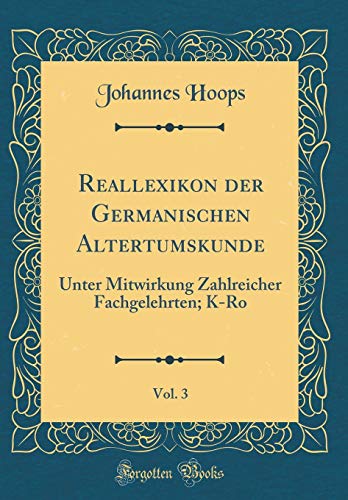 Johannes Hoops

Reallexikon der Germanischen Altertumskunde

Unter Mitwirkung Zahlreicher Fachgelehrten; K-Ro

Vol. 3

Forgotten Books